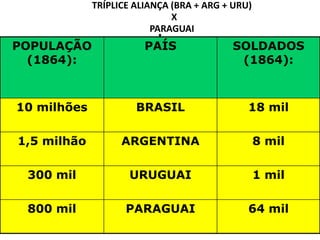 TRÍPLICE ALIANÇA (BRA + ARG + URU)
X
PARAGUAI

| POPULAÇÃO (1864): | PAÍS | SOLDADOS (1864): |
|---|---|---|
| 10 milhões | BRASIL | 18 mil |
| 1,5 milhão | ARGENTINA | 8 mil |
| 300 mil | URUGUAI | 1 mil |
| 800 mil | PARAGUAI | 64 mil |